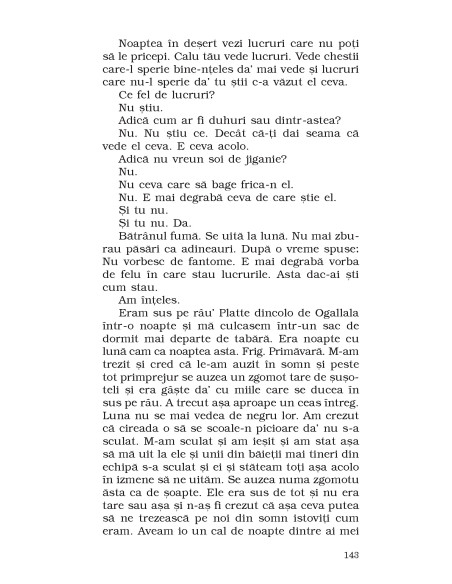 Noaptea în deșert vezi lucruri care nu poți să le pricepi. Calu tău vede lucruri. Vede chestii care-l sperie bine-nțeles da' mai vede și lucruri care nu-l sperie da' tu știi c-a văzut el ceva.

Ce fel de lucruri?

Nu știu.

Adică cum ar fi duhuri sau dintr-astea?

Nu. Nu știu ce. Decât că-ți dai seama că vede el ceva. E ceva acolo.

Adică nu vreun soi de jiganie?

Nu.

Nu ceva care să bage frica-n el.

Nu. E mai degrabă ceva de care știe el.

Și tu nu.

Și tu nu. Da.

Bătrânul fumă. Se uită la lună. Nu mai zburau păsări ca adineauri. După o vreme spuse: Nu vorbesc de fantome. E mai degrabă vorba de felu în care stau lucrurile. Asta dac-ai ști cum stau.

Am înțeles.

Eram sus pe râu' Platte dincolo de Ogallala într-o noapte și mă culcasem într-un sac de dormit mai departe de tabără. Era noapte cu lună cam ca noaptea asta. Frig. Primăvară. M-am trezit și cred că le-am auzit în somn și peste tot primprejur se auzea un zgomot tare de șușoteli și era gâște da' cu miile care se ducea în sus pe râu. A trecut așa aproape un ceas întreg. Luna nu se mai vedea de negru lor. Am crezut că cireada o să se scoale-n picioare da' nu s-a sculat. M-am sculat și am ieșit și am stat așa să mă uit la ele și unii din băieții mai tineri din echipă s-a sculat și ei și stăteam toți așa acolo în izmene să ne uităm. Se auzea numa zgomotu ăsta ca de șoapte. Ele era sus de tot și nu era tare sau așa și n-aș fi crezut că așa ceva putea să ne trezească pe noi din somn istoviți cum eram. Aveam io un cal de noapte dintre ai mei

143